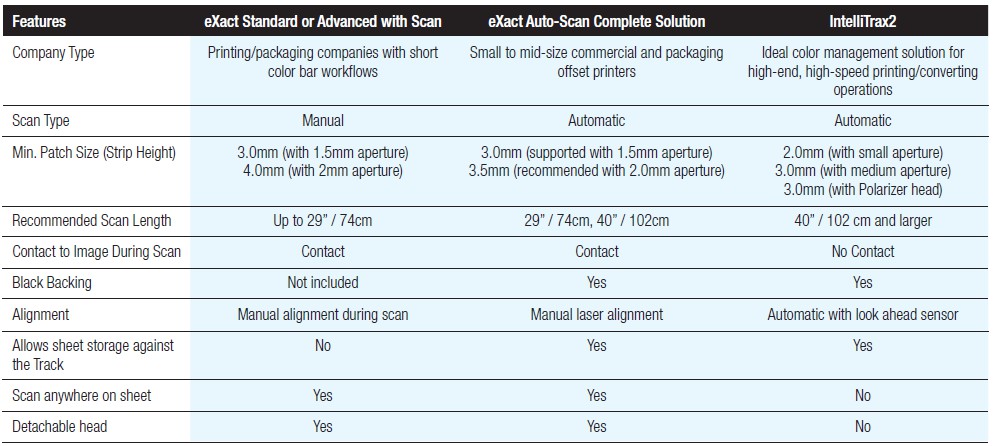 | Features | eXact Standard or Advanced with Scan | eXact Auto-Scan Complete Solution | IntelliTrax2 |
|---|---|---|---|
| Company Type | Printing/packaging companies with short color bar workflows | Small to mid-size commercial and packaging offset printers | Ideal color management solution for high-end, high-speed printing/converting operations |
| Scan Type | Manual | Automatic | Automatic |
| Min. Patch Size (Strip Height) | 3.0mm (with 1.5mm aperture) 4.0mm (with 2mm aperture) | 3.0mm (supported with 1.5mm aperture) 3.5mm (recommended with 2.0mm aperture) | 2.0mm (with small aperture) 3.0mm (with medium aperture) 3.0mm (with Polarizer head) |
| Recommended Scan Length | Up to 29" / 74cm | 29" / 74cm, 40" / 102cm | 40" / 102 cm and larger |
| Contact to Image During Scan | Contact | Contact | No Contact |
| Black Backing | Not included | Yes | Yes |
| Alignment | Manual alignment during scan | Manual laser alignment | Automatic with look ahead sensor |
| Allows sheet storage against the Track | No | Yes | Yes |
| Scan anywhere on sheet | Yes | Yes | No |
| Detachable head | Yes | Yes | No |